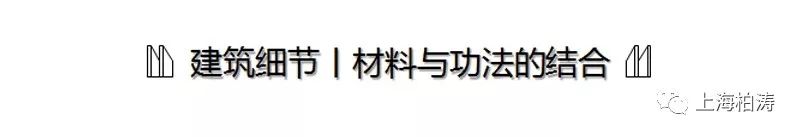 建筑细节丨材料与功法的结合

上海柏涛